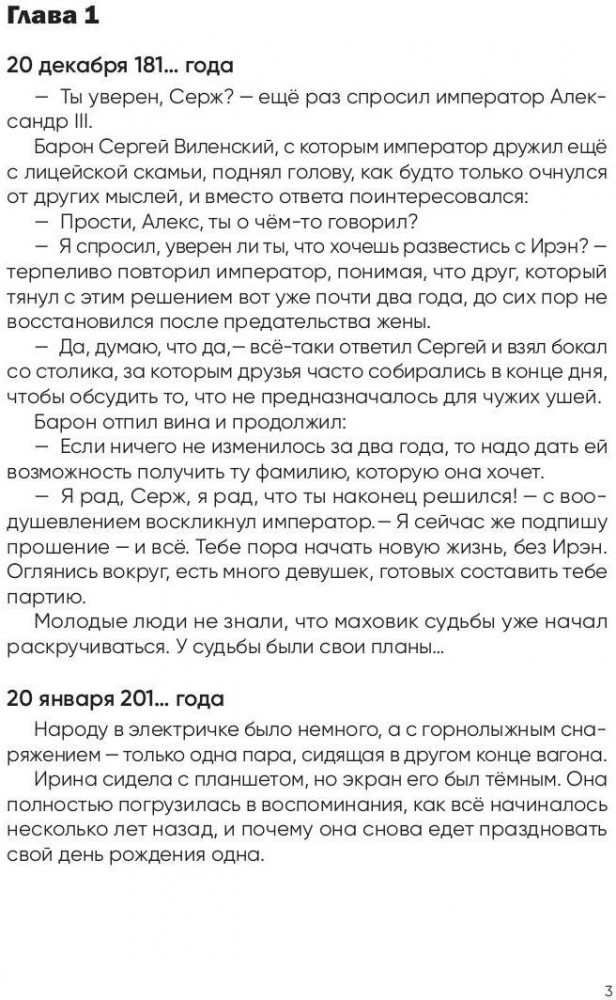 Глава 1

20 декабря 181... года

— Ты уверен, Серж? — ещё раз спросил император Александр III.

Барон Сергей Виленский, с которым император дружил ещё с лицейской скамьи, поднял голову, как будто только очнулся от других мыслей, и вместо ответа поинтересовался:

— Прости, Алекс, ты о чём-то говорил?

— Я спросил, уверен ли ты, что хочешь развестись с Ирэн? — терпеливо повторил император, понимая, что друг, который тянул с этим решением вот уже почти два года, до сих пор не восстановился после предательства жены.

— Да, думаю, что да,— всё-таки ответил Сергей и взял бокал со столика, за которым друзья часто собирались в конце дня, чтобы обсудить то, что не предназначалось для чужих ушей.

Барон отпил вина и продолжил:

— Если ничего не изменилось за два года, то надо дать ей возможность получить ту фамилию, которую она хочет.

— Я рад, Серж, я рад, что ты наконец решился! — с воодушевлением воскликнул император.— Я сейчас же подпишу прошение — и всё. Тебе пора начать новую жизнь, без Ирэн. Оглянись вокруг, есть много девушек, готовых составить тебе партию.

Молодые люди не знали, что маховик судьбы уже начал раскручиваться. У судьбы были свои планы...

20 января 201... года

Народу в электричке было немного, а с горнолыжным снаряжением — только одна пара, сидящая в другом конце вагона.

Ирина сидела с планшетом, но экран его был тёмным. Она полностью погрузилась в воспоминания, как всё начиналось несколько лет назад, и почему она снова едет праздновать свой день рождения одна.

3